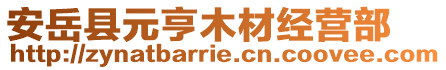 安岳县元亨木材经营部
http://zynatbarrie.cn.coovee.com